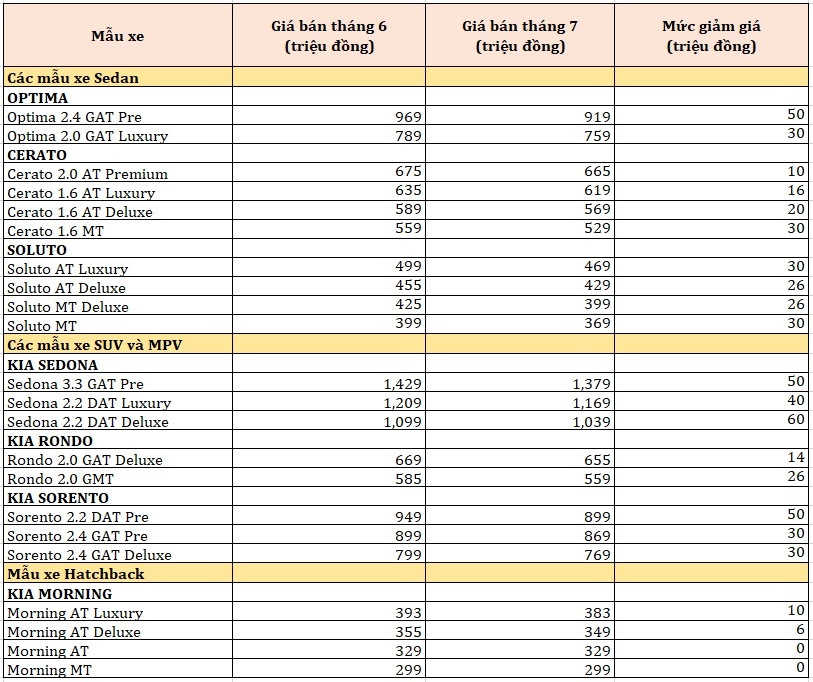 | Mẫu xe | Giá bán tháng 6 (triệu đồng) | Giá bán tháng 7 (triệu đồng) | Mức giảm giá (triệu đồng) |
|---|---|---|---|
| Các mẫu xe Sedan | | | |
| OPTIMA | | | |
| Optima 2.4 GAT Pre | 969 | 919 | 50 |
| Optima 2.0 GAT Luxury | 789 | 759 | 30 |
| CERATO | | | |
| Cerato 2.0 AT Premium | 675 | 665 | 10 |
| Cerato 1.6 AT Luxury | 635 | 619 | 16 |
| Cerato 1.6 AT Deluxe | 589 | 569 | 20 |
| Cerato 1.6 MT | 559 | 529 | 30 |
| SOLUTO | | | |
| Soluto AT Luxury | 499 | 469 | 30 |
| Soluto AT Deluxe | 455 | 429 | 26 |
| Soluto MT Deluxe | 425 | 399 | 26 |
| Soluto MT | 399 | 369 | 30 |
| Các mẫu xe SUV và MPV | | | |
| KIA SEDONA | | | |
| Sedona 3.3 GAT Pre | 1,429 | 1,379 | 50 |
| Sedona 2.2 DAT Luxury | 1,209 | 1,169 | 40 |
| Sedona 2.2 DAT Deluxe | 1,099 | 1,039 | 60 |
| KIA RONDO | | | |
| Rondo 2.0 GAT Deluxe | 669 | 655 | 14 |
| Rondo 2.0 GMT | 585 | 559 | 26 |
| KIA SORENTO | | | |
| Sorento 2.2 DAT Pre | 949 | 899 | 50 |
| Sorento 2.4 GAT Pre | 899 | 869 | 30 |
| Sorento 2.4 GAT Deluxe | 799 | 769 | 30 |
| Mẫu xe Hatchback | | | |
| KIA MORNING | | | |
| Morning AT Luxury | 393 | 383 | 10 |
| Morning AT Deluxe | 355 | 349 | 6 |
| Morning AT | 329 | 329 | 0 |
| Morning MT | 299 | 299 | 0 |